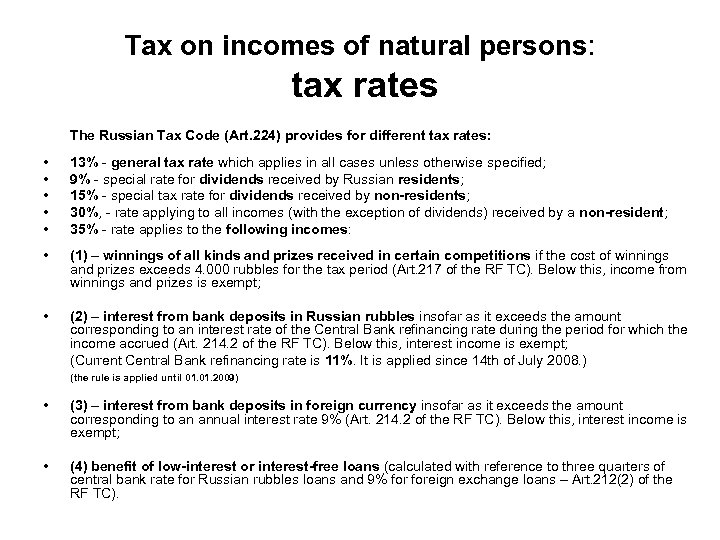 Tax on incomes of natural persons:
tax rates

The Russian Tax Code (Art.224) provides for different tax rates:

• 13% - general tax rate which applies in all cases unless otherwise specified;
• 9% - special rate for dividends received by Russian residents;
• 15% - special tax rate for dividends received by non-residents;
• 30%, - rate applying to all incomes (with the exception of dividends) received by a non-resident;
• 35% - rate applies to the following incomes:

• (1) – winnings of all kinds and prizes received in certain competitions if the cost of winnings and prizes exceeds 4.000 rubbles for the tax period (Art.217 of the RF TC). Below this, income from winnings and prizes is exempt;

• (2) – interest from bank deposits in Russian rubbles insofar as it exceeds the amount corresponding to an interest rate of the Central Bank refinancing rate during the period for which the income accrued (Art. 214.2 of the RF TC). Below this, interest income is exempt;
(Current Central Bank refinancing rate is 11%. It is applied since 14th of July 2008.)
(the rule is applied until 01.01.2009)

• (3) – interest from bank deposits in foreign currency insofar as it exceeds the amount corresponding to an annual interest rate 9% (Art. 214.2 of the RF TC). Below this, interest income is exempt;

• (4) benefit of low-interest or interest-free loans (calculated with reference to three quarters of central bank rate for Russian rubbles loans and 9% for foreign exchange loans – Art.212(2) of the RF TC).